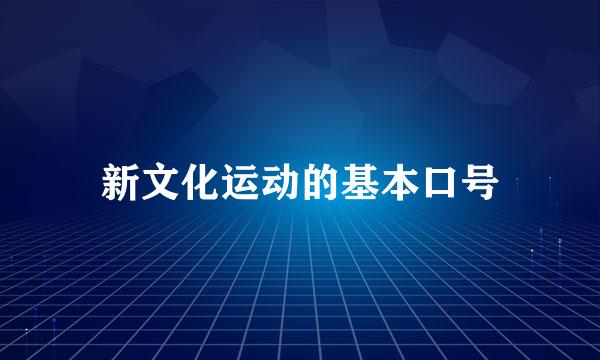 新文化运动的基本口号